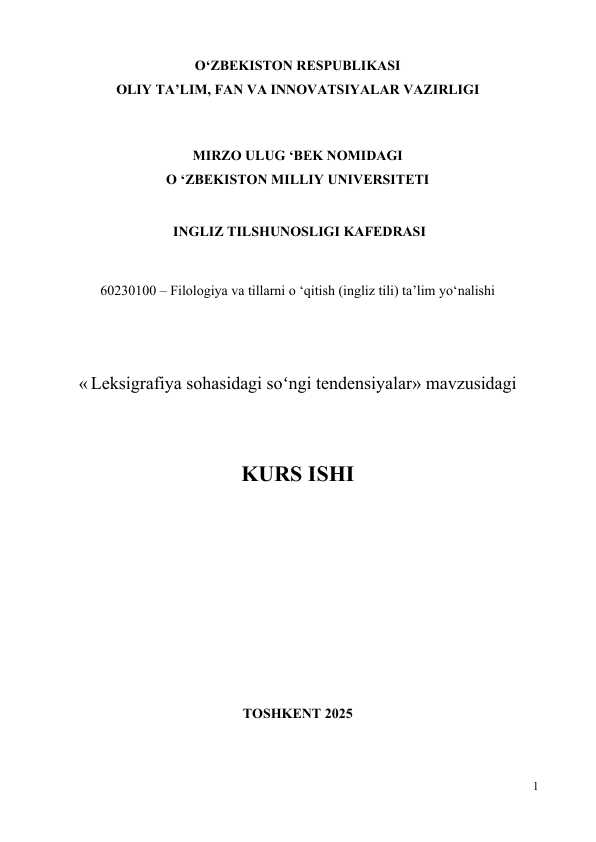 O'ZBEKISTON RESPUBLIKASI
OLIY TA'LIM, FAN VA INNOVATSIYALAR VAZIRLIGI

MIRZO ULUG 'BEK NOMIDAGI
O 'ZBEKISTON MILLIY UNIVERSITETI

INGLIZ TILSHUNOSLIGI KAFEDRASI

60230100 – Filologiya va tillarni o 'qitish (ingliz tili) ta'lim yo'nalishi

« Leksigrafiya sohasidagi so'ngi tendensiyalar» mavzusidagi

KURS ISHI

TOSHKENT 2025

1